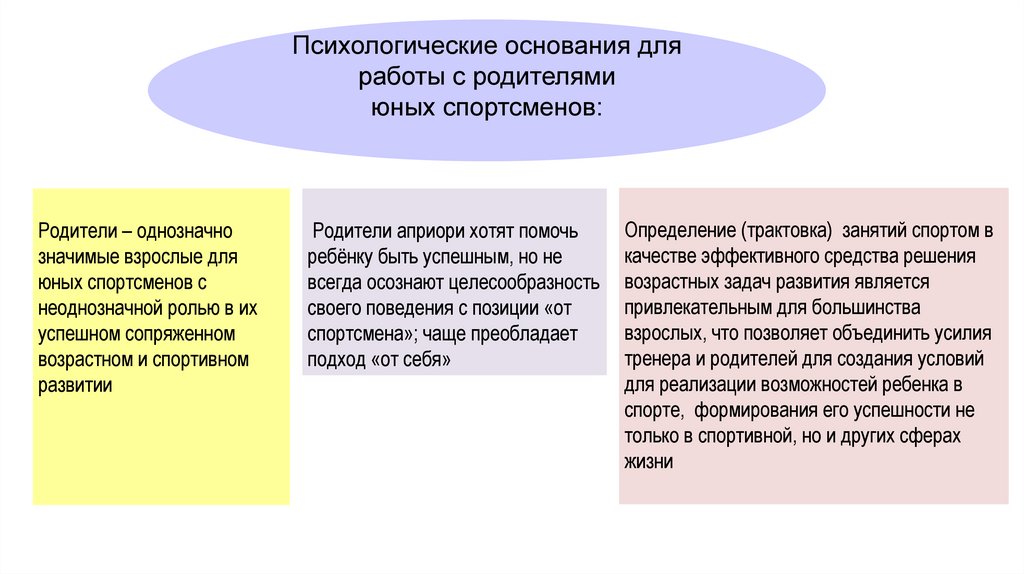 Психологические основания для работы с родителями юных спортсменов:

Родители – однозначно значимые взрослые для юных спортсменов с неоднозначной ролью в их успешном сопряженном возрастном и спортивном развитии

Родители априори хотят помочь ребёнку быть успешным, но не всегда осознают целесообразность своего поведения с позиции «от спортсмена»; чаще преобладает подход «от себя»

Определение (трактовка) занятий спортом в качестве эффективного средства решения возрастных задач развития является привлекательным для большинства взрослых, что позволяет объединить усилия тренера и родителей для создания условий для реализации возможностей ребенка в спорте, формирования его успешности не только в спортивной, но и других сферах жизни